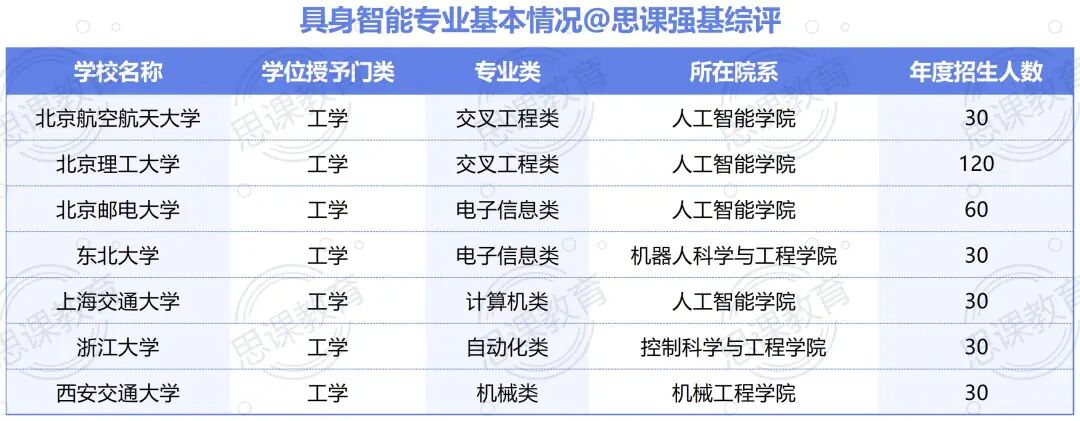 具身智能专业基本情况@思课强基综评

| 学校名称 | 学位授予门类 | 专业类 | 所在院系 | 年度招生人数 |
|---|---|---|---|---|
| 北京航空航天大学 | 工学 | 交叉工程类 | 人工智能学院 | 30 |
| 北京理工大学 | 工学 | 交叉工程类 | 人工智能学院 | 120 |
| 北京邮电大学 | 工学 | 电子信息类 | 人工智能学院 | 60 |
| 东北大学 | 工学 | 电子信息类 | 机器人科学与工程学院 | 30 |
| 上海交通大学 | 工学 | 计算机类 | 人工智能学院 | 30 |
| 浙江大学 | 工学 | 自动化类 | 控制科学与工程学院 | 30 |
| 西安交通大学 | 工学 | 机械类 | 机械工程学院 | 30 |

思课教育